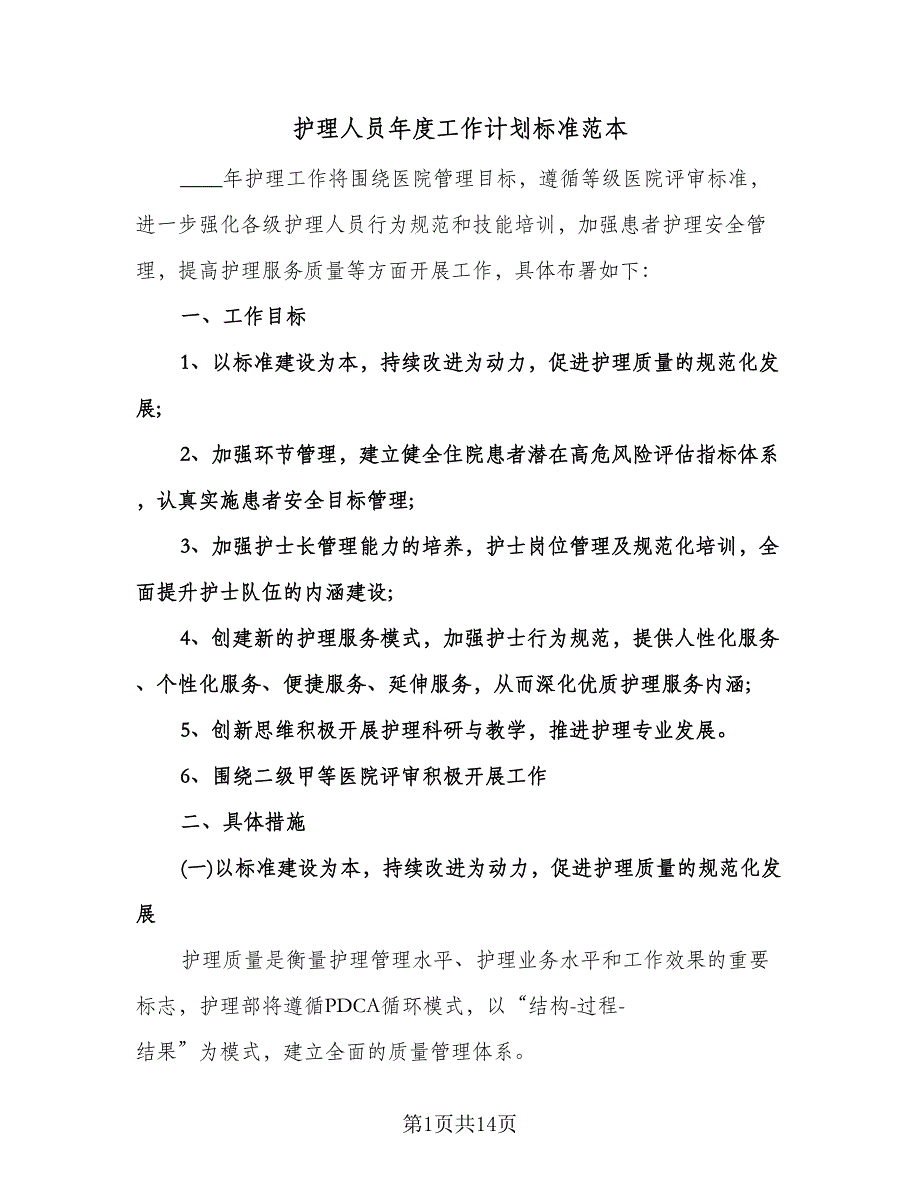 护理人员年度工作计划标准范本

____年护理工作将围绕医院管理目标，遵循等级医院评审标准，进一步强化各级护理人员行为规范和技能培训，加强患者护理安全管理，提高护理服务质量等方面开展工作，具体布署如下：

一、工作目标

1、以标准建设为本，持续改进为动力，促进护理质量的规范化发展；

2、加强环节管理，建立健全住院患者潜在高危风险评估指标体系，认真实施患者安全目标管理；

3、加强护士长管理能力的培养，护士岗位管理及规范化培训，全面提升护士队伍的内涵建设；

4、创建新的护理服务模式，加强护士行为规范，提供人性化服务、个性化服务、便捷服务、延伸服务，从而深化优质护理服务内涵；

5、创新思维积极开展护理科研与教学，推进护理专业发展。

6、围绕二级甲等医院评审积极开展工作

二、具体措施

(一)以标准建设为本，持续改进为动力，促进护理质量的规范化发展

护理质量是衡量护理管理水平、护理业务水平和工作效果的重要标志，护理部将遵循PDCA循环模式，以“结构-过程-结果”为模式，建立全面的质量管理体系。

第1页共14页